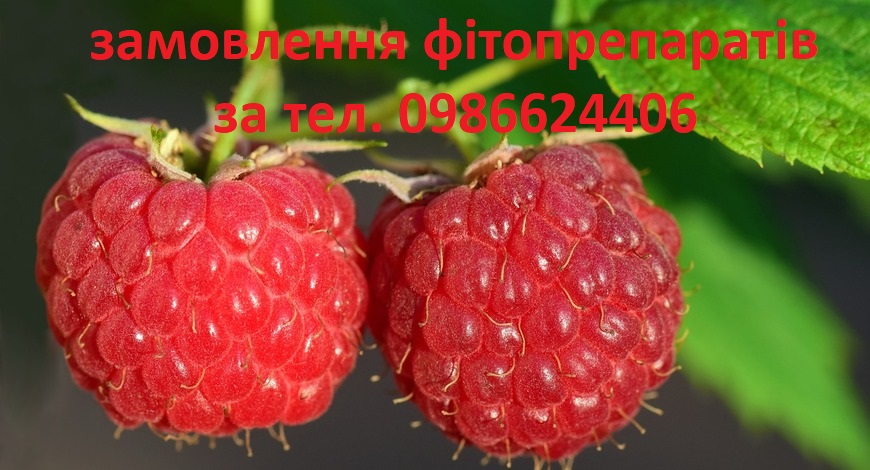 замовлення фітопрепаратів
за тел. 0986624406